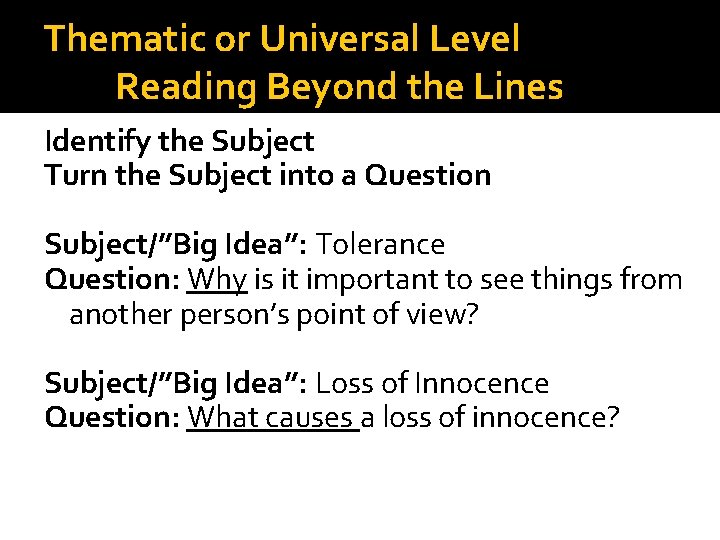 Thematic or Universal Level
Reading Beyond the Lines

Identify the Subject
Turn the Subject into a Question

Subject/"Big Idea": Tolerance
Question: Why is it important to see things from another person's point of view?

Subject/"Big Idea": Loss of Innocence
Question: What causes a loss of innocence?